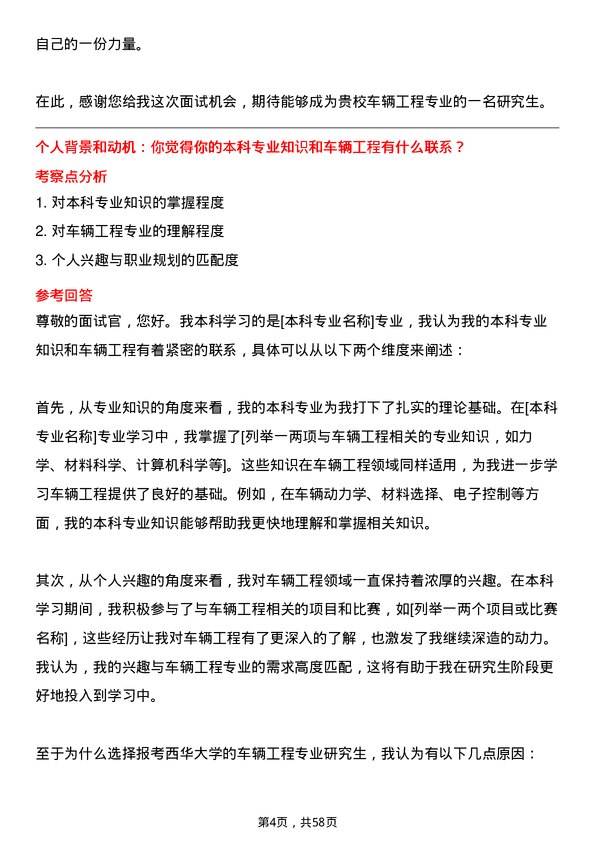 自己的一份力量。

在此，感谢您给我这次面试机会，期待能够成为贵校车辆工程专业的一名研究生。

个人背景和动机：你觉得你的本科专业知识和车辆工程有什么联系？

考察点分析

1. 对本科专业知识的掌握程度

2. 对车辆工程专业的理解程度

3. 个人兴趣与职业规划的匹配度

参考回答

尊敬的面试官，您好。我本科学习的是[本科专业名称]专业，我认为我的本科专业知识和车辆工程有着紧密的联系，具体可以从以下两个维度来阐述：

首先，从专业知识的角度来看，我的本科专业为我打下了扎实的理论基础。在[本科专业名称]专业学习中，我掌握了[列举一两项与车辆工程相关的专业知识，如力学、材料科学、计算机科学等]。这些知识在车辆工程领域同样适用，为我进一步学习车辆工程提供了良好的基础。例如，在车辆动力学、材料选择、电子控制等方面，我的本科专业知识能够帮助我更快地理解和掌握相关知识。

其次，从个人兴趣的角度来看，我对车辆工程领域一直保持着浓厚的兴趣。在本科学习期间，我积极参与了与车辆工程相关的项目和比赛，如[列举一两个项目或比赛名称]，这些经历让我对车辆工程有了更深入的了解，也激发了我继续深造的动力。我认为，我的兴趣与车辆工程专业的需求高度匹配，这将有助于我在研究生阶段更好地投入到学习中。

至于为什么选择报考西华大学的车辆工程专业研究生，我认为有以下几点原因：

第4页，共58页